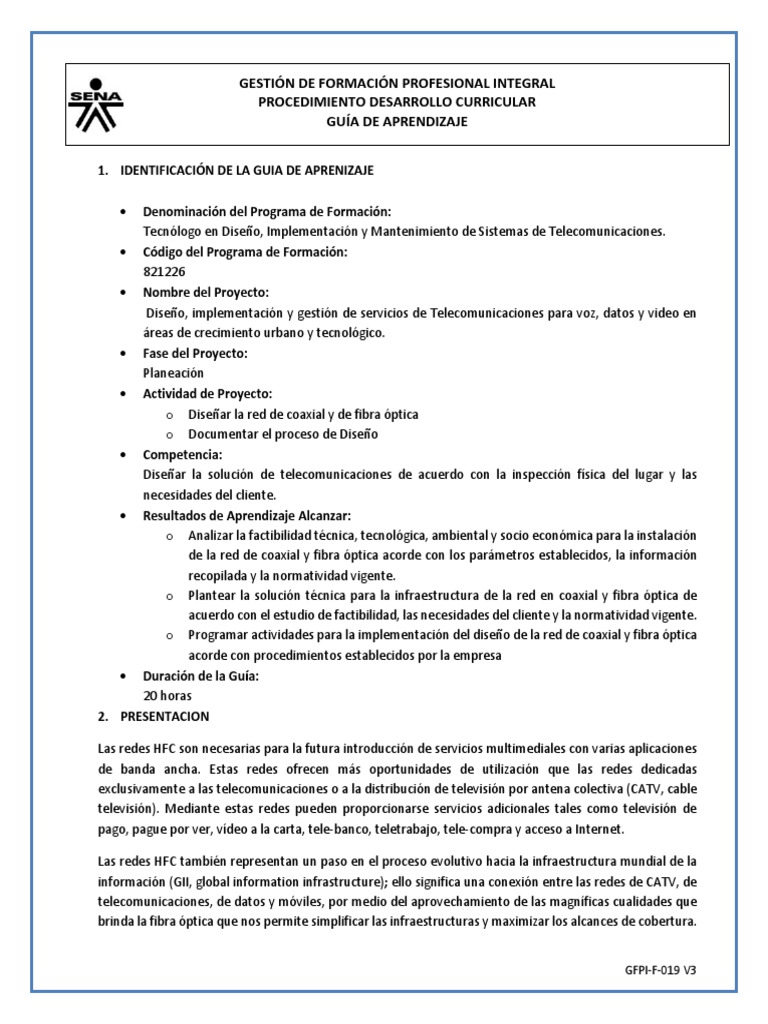 SENA

GESTIÓN DE FORMACIÓN PROFESIONAL INTEGRAL
PROCEDIMIENTO DESARROLLO CURRICULAR
GUÍA DE APRENDIZAJE

1. IDENTIFICACIÓN DE LA GUIA DE APRENIZAJE

• Denominación del Programa de Formación:
Tecnólogo en Diseño, Implementación y Mantenimiento de Sistemas de Telecomunicaciones.
• Código del Programa de Formación:
821226
• Nombre del Proyecto:
Diseño, implementación y gestión de servicios de Telecomunicaciones para voz, datos y video en áreas de crecimiento urbano y tecnológico.
• Fase del Proyecto:
Planeación
• Actividad de Proyecto:
o Diseñar la red de coaxial y de fibra óptica
o Documentar el proceso de Diseño
• Competencia:
Diseñar la solución de telecomunicaciones de acuerdo con la inspección física del lugar y las necesidades del cliente.
• Resultados de Aprendizaje Alcanzar:
o Analizar la factibilidad técnica, tecnológica, ambiental y socio económica para la instalación de la red de coaxial y fibra óptica acorde con los parámetros establecidos, la información recopilada y la normatividad vigente.
o Plantear la solución técnica para la infraestructura de la red en coaxial y fibra óptica de acuerdo con el estudio de factibilidad, las necesidades del cliente y la normatividad vigente.
o Programar actividades para la implementación del diseño de la red de coaxial y fibra óptica acorde con procedimientos establecidos por la empresa
• Duración de la Guía:
20 horas

2. PRESENTACION

Las redes HFC son necesarias para la futura introducción de servicios multimediales con varias aplicaciones de banda ancha. Estas redes ofrecen más oportunidades de utilización que las redes dedicadas exclusivamente a las telecomunicaciones o a la distribución de televisión por antena colectiva (CATV, cable televisión). Mediante estas redes pueden proporcionarse servicios adicionales tales como televisión de pago, pague por ver, vídeo a la carta, tele-banco, teletrabajo, tele-compra y acceso a Internet.

Las redes HFC también representan un paso en el proceso evolutivo hacia la infraestructura mundial de la información (GII, global information infrastructure); ello significa una conexión entre las redes de CATV, de telecomunicaciones, de datos y móviles, por medio del aprovechamiento de las magníficas cualidades que brinda la fibra óptica que nos permite simplificar las infraestructuras y maximizar los alcances de cobertura.

GFPI-F-019 V3